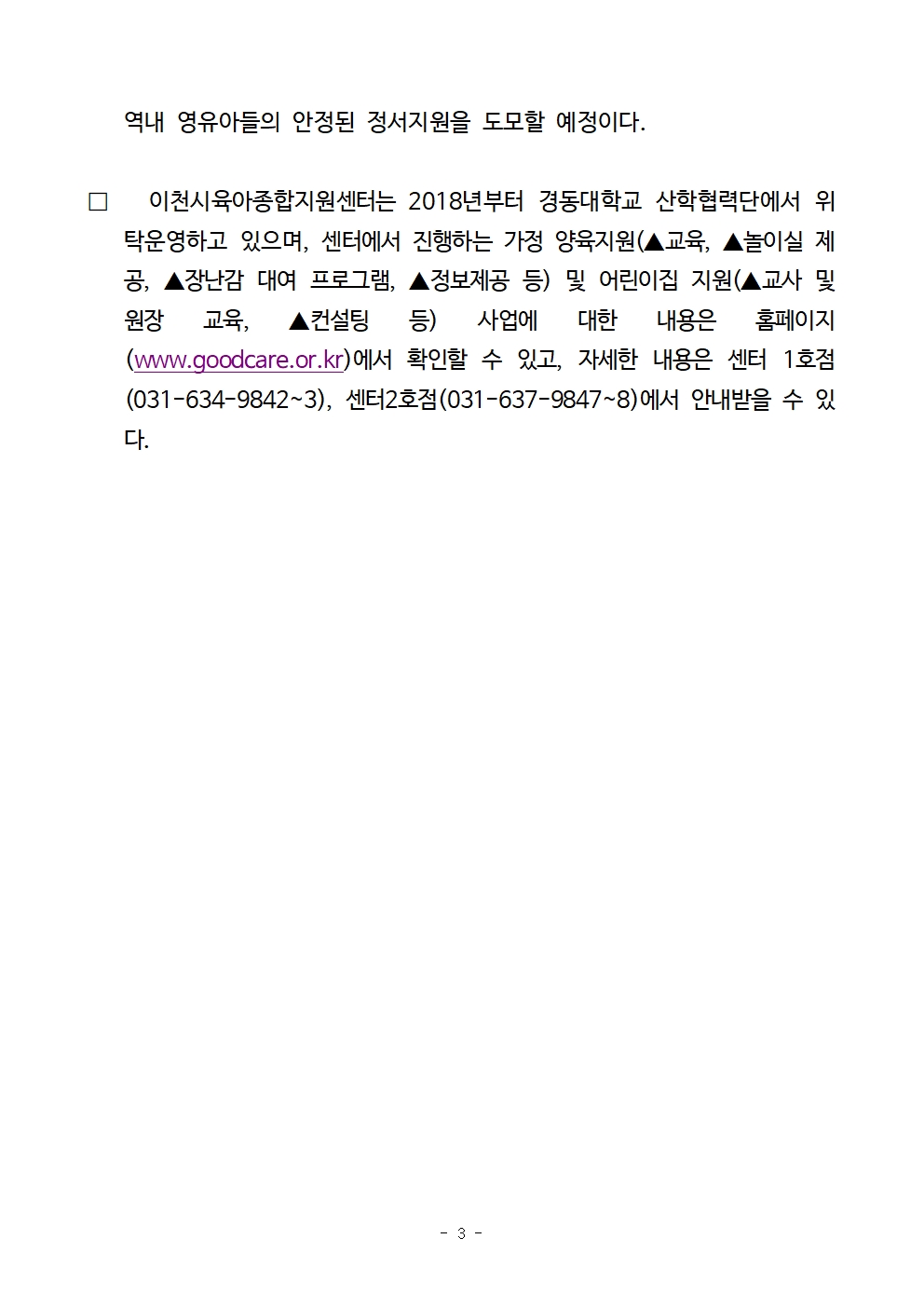 역내 영유아들의 안정된 정서지원을 도모할 예정이다.

□ 이천시육아종합지원센터는 2018년부터 경동대학교 산학협력단에서 위탁운영하고 있으며, 센터에서 진행하는 가정 양육지원(▲교육, ▲놀이실 제공, ▲장난감 대여 프로그램, ▲정보제공 등) 및 어린이집 지원(▲교사 및 원장 교육, ▲컨설팅 등) 사업에 대한 내용은 홈페이지(www.goodcare.or.kr)에서 확인할 수 있고, 자세한 내용은 센터 1호점(031-634-9842~3), 센터2호점(031-637-9847~8)에서 안내받을 수 있다.

- 3 -